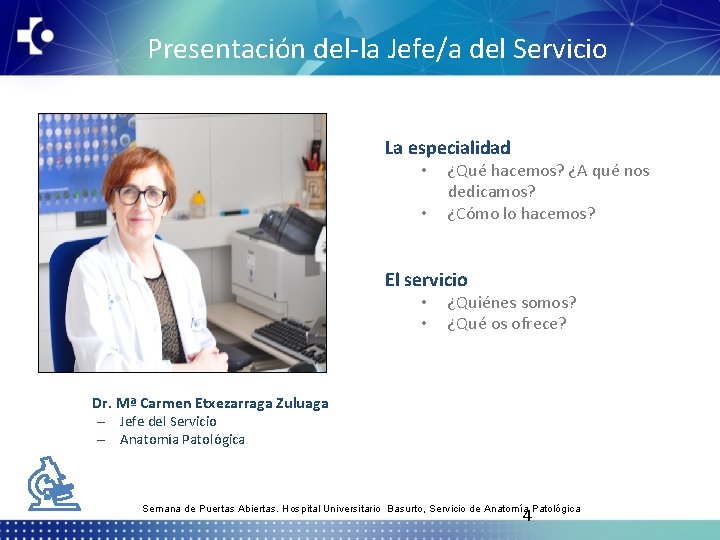 Presentación del-la Jefe/a del Servicio

La especialidad
• ¿Qué hacemos? ¿A qué nos dedicamos?
• ¿Cómo lo hacemos?

El servicio
• ¿Quiénes somos?
• ¿Qué os ofrece?

Dr. Mª Carmen Etxezarraga Zuluaga
– Jefe del Servicio
– Anatomía Patológica

Semana de Puertas Abiertas. Hospital Universitario Basurto, Servicio de Anatomía Patológica

4